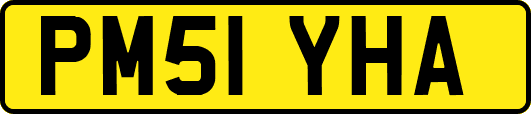 PM51 YHA